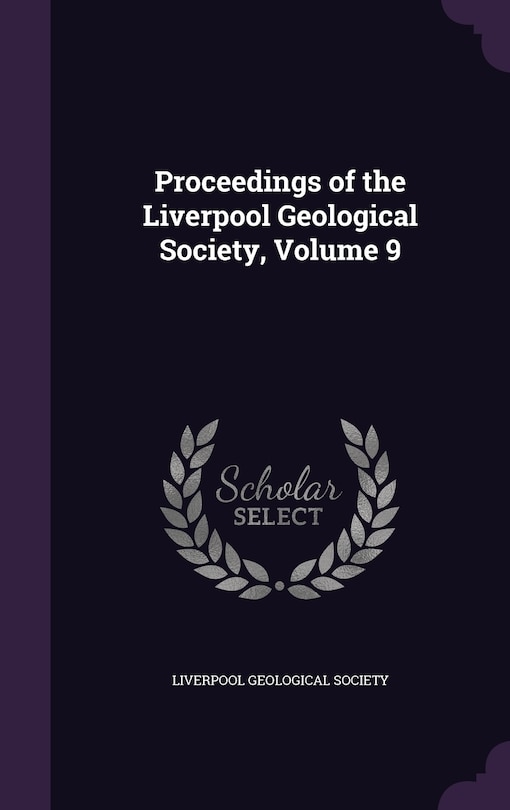 Proceedings of the Liverpool Geological Society, Volume 9

Scholar
SELECT

LIVERPOOL GEOLOGICAL SOCIETY